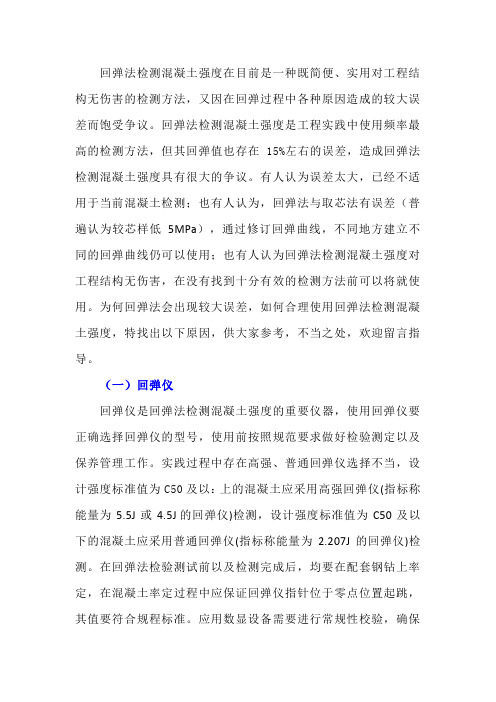 回弹法检测混凝土强度在目前是一种既简便、实用对工程结构无伤害的检测方法，又因在回弹过程中各种原因造成的较大误差而饱受争议。回弹法检测混凝土强度是工程实践中使用频率最高的检测方法，但其回弹值也存在 15%左右的误差，造成回弹法检测混凝土强度具有很大的争议。有人认为误差太大，已经不适用于当前混凝土检测；也有人认为，回弹法与取芯法有误差（普遍认为较芯样低 5MPa），通过修订回弹曲线，不同地方建立不同的回弹曲线仍可以使用；也有人认为回弹法检测混凝土强度对工程结构无伤害，在没有找到十分有效的检测方法前可以将就使用。为何回弹法会出现较大误差，如何合理使用回弹法检测混凝土强度，特找出以下原因，供大家参考，不当之处，欢迎留言指导。

（一）回弹仪

回弹仪是回弹法检测混凝土强度的重要仪器，使用回弹仪要正确选择回弹仪的型号，使用前按照规范要求做好检验测定以及保养管理工作。实践过程中存在高强、普通回弹仪选择不当，设计强度标准值为 C50 及以：上的混凝土应采用高强回弹仪(指标称能量为 5.5J 或 4.5J 的回弹仪)检测，设计强度标准值为 C50 及以下的混凝土应采用普通回弹仪(指标称能量为 2.207J 的回弹仪)检测。在回弹法检验测试前以及检测完成后，均要在配套钢钻上率定，在混凝土率定过程中应保证回弹仪指针位于零点位置起跳，其值要符合规程标准。应用数显设备需要进行常规性校验，确保